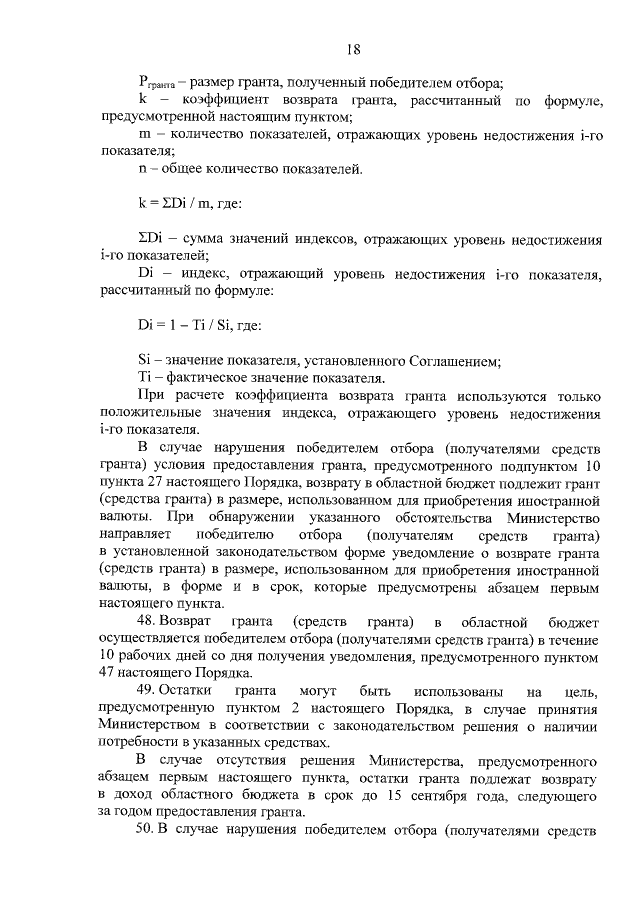 18

$P_{гранта}$ – размер гранта, полученный победителем отбора;

k – коэффициент возврата гранта, рассчитанный по формуле, предусмотренной настоящим пунктом;

m – количество показателей, отражающих уровень недостижения i-го показателя;

n – общее количество показателей.

k = ΣDi / m, где:

ΣDi – сумма значений индексов, отражающих уровень недостижения i-го показателей;

Di – индекс, отражающий уровень недостижения i-го показателя, рассчитанный по формуле:

Di = 1 – Ti / Si, где:

Si – значение показателя, установленного Соглашением;

Ti – фактическое значение показателя.

При расчете коэффициента возврата гранта используются только положительные значения индекса, отражающего уровень недостижения i-го показателя.

В случае нарушения победителем отбора (получателями средств гранта) условия предоставления гранта, предусмотренного подпунктом 10 пункта 27 настоящего Порядка, возврату в областной бюджет подлежит грант (средства гранта) в размере, использованном для приобретения иностранной валюты. При обнаружении указанного обстоятельства Министерство направляет победителю отбора (получателям средств гранта) в установленной законодательством форме уведомление о возврате гранта (средств гранта) в размере, использованном для приобретения иностранной валюты, в форме и в срок, которые предусмотрены абзацем первым настоящего пункта.

48. Возврат гранта (средств гранта) в областной бюджет осуществляется победителем отбора (получателями средств гранта) в течение 10 рабочих дней со дня получения уведомления, предусмотренного пунктом 47 настоящего Порядка.

49. Остатки гранта могут быть использованы на цель, предусмотренную пунктом 2 настоящего Порядка, в случае принятия Министерством в соответствии с законодательством решения о наличии потребности в указанных средствах.

В случае отсутствия решения Министерства, предусмотренного абзацем первым настоящего пункта, остатки гранта подлежат возврату в доход областного бюджета в срок до 15 сентября года, следующего за годом предоставления гранта.

50. В случае нарушения победителем отбора (получателями средств